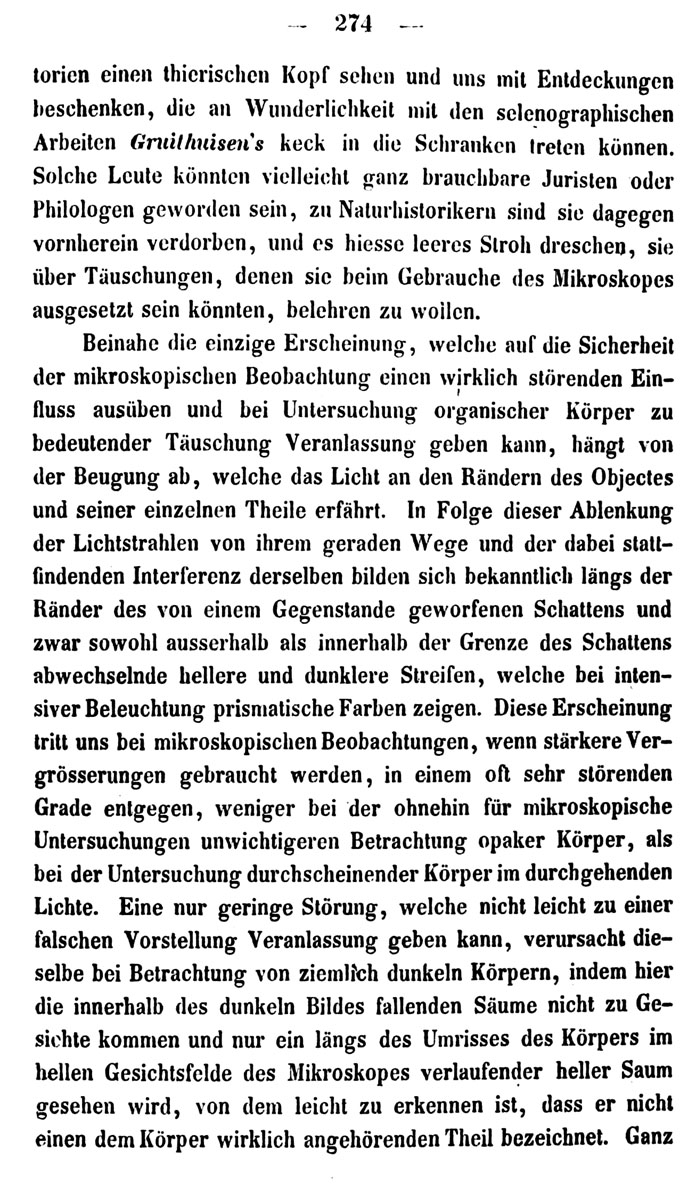 — 274 —

torien einen thierischen Kopf sehen und uns mit Entdeckungen beschenken, die an Wunderlichkeit mit den selenographischen Arbeiten Gruithuisen's keck in die Schranken treten können. Solche Leute könnten vielleicht ganz brauchbare Juristen oder Philologen geworden sein, zu Naturhistorikern sind sie dagegen vornherein verdorben, und es hiesse leeres Stroh dreschen, sie über Täuschungen, denen sie beim Gebrauche des Mikroskopes ausgesetzt sein könnten, belehren zu wollen.

Beinahe die einzige Erscheinung, welche auf die Sicherheit der mikroskopischen Beobachtung einen wirklich störenden Einfluss ausüben und bei Untersuchung organischer Körper zu bedeutender Täuschung Veranlassung geben kann, hängt von der Beugung ab, welche das Licht an den Rändern des Objectes und seiner einzelnen Theile erfährt. In Folge dieser Ablenkung der Lichtstrahlen von ihrem geraden Wege und der dabei stattfindenden Interferenz derselben bilden sich bekanntlich längs der Ränder des von einem Gegenstande geworfenen Schattens und zwar sowohl ausserhalb als innerhalb der Grenze des Schattens abwechselnde hellere und dunklere Streifen, welche bei intensiver Beleuchtung prismatische Farben zeigen. Diese Erscheinung tritt uns bei mikroskopischen Beobachtungen, wenn stärkere Vergrösserungen gebraucht werden, in einem oft sehr störenden Grade entgegen, weniger bei der ohnehin für mikroskopische Untersuchungen unwichtigeren Betrachtung opaker Körper, als bei der Untersuchung durchscheinender Körper im durchgehenden Lichte. Eine nur geringe Störung, welche nicht leicht zu einer falschen Vorstellung Veranlassung geben kann, verursacht dieselbe bei Betrachtung von ziemlich dunkeln Körpern, indem hier die innerhalb des dunkeln Bildes fallenden Säume nicht zu Gesichte kommen und nur ein längs des Umrisses des Körpers im hellen Gesichtsfelde des Mikroskopes verlaufender heller Saum gesehen wird, von dem leicht zu erkennen ist, dass er nicht einen dem Körper wirklich angehörenden Theil bezeichnet. Ganz